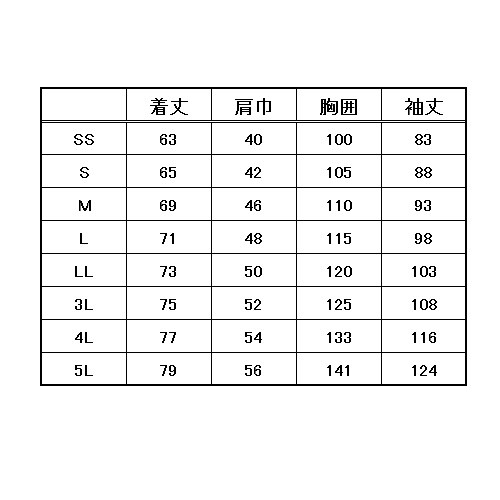 |  | 着丈 | 肩巾 | 胸囲 | 袖丈 |
|---|---|---|---|---|
| SS | 63 | 40 | 100 | 83 |
| S | 65 | 42 | 105 | 88 |
| M | 69 | 46 | 110 | 93 |
| L | 71 | 48 | 115 | 98 |
| LL | 73 | 50 | 120 | 103 |
| 3L | 75 | 52 | 125 | 108 |
| 4L | 77 | 54 | 133 | 116 |
| 5L | 79 | 56 | 141 | 124 |